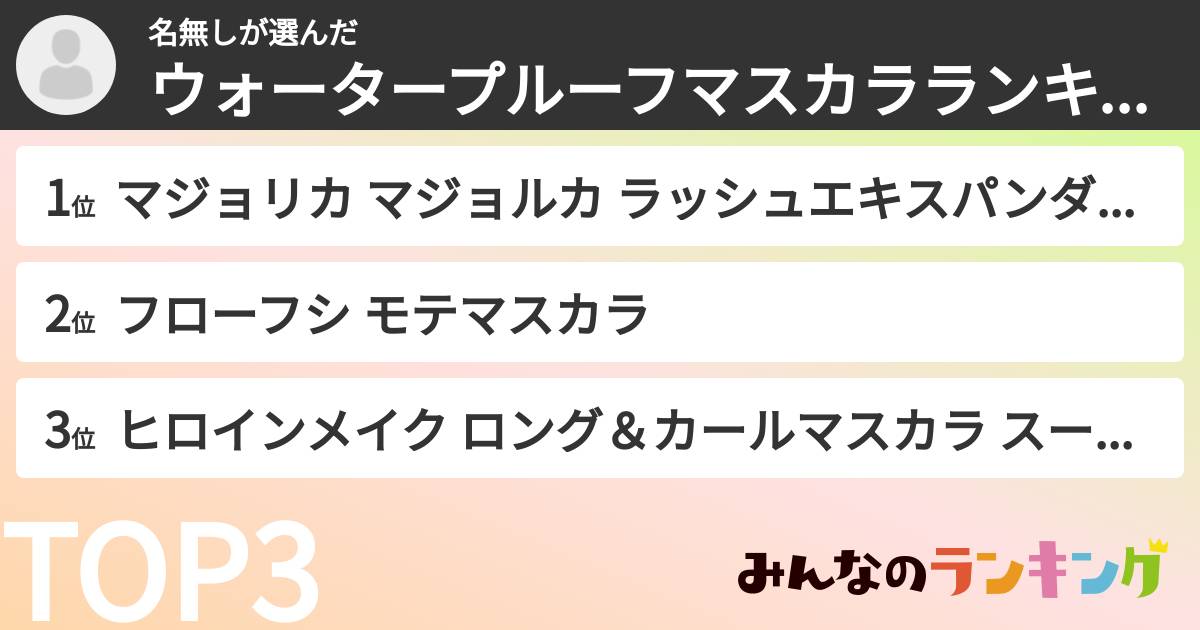 名無しが選んだ
ウォータープルーフマスカラランキ...

1位 マジョリカ マジョルカ ラッシュエキスパンダ...

2位 フローフシ モテマスカラ

3位 ヒロインメイク ロング＆カールマスカラ スー...

TOP3

みんなのランキング